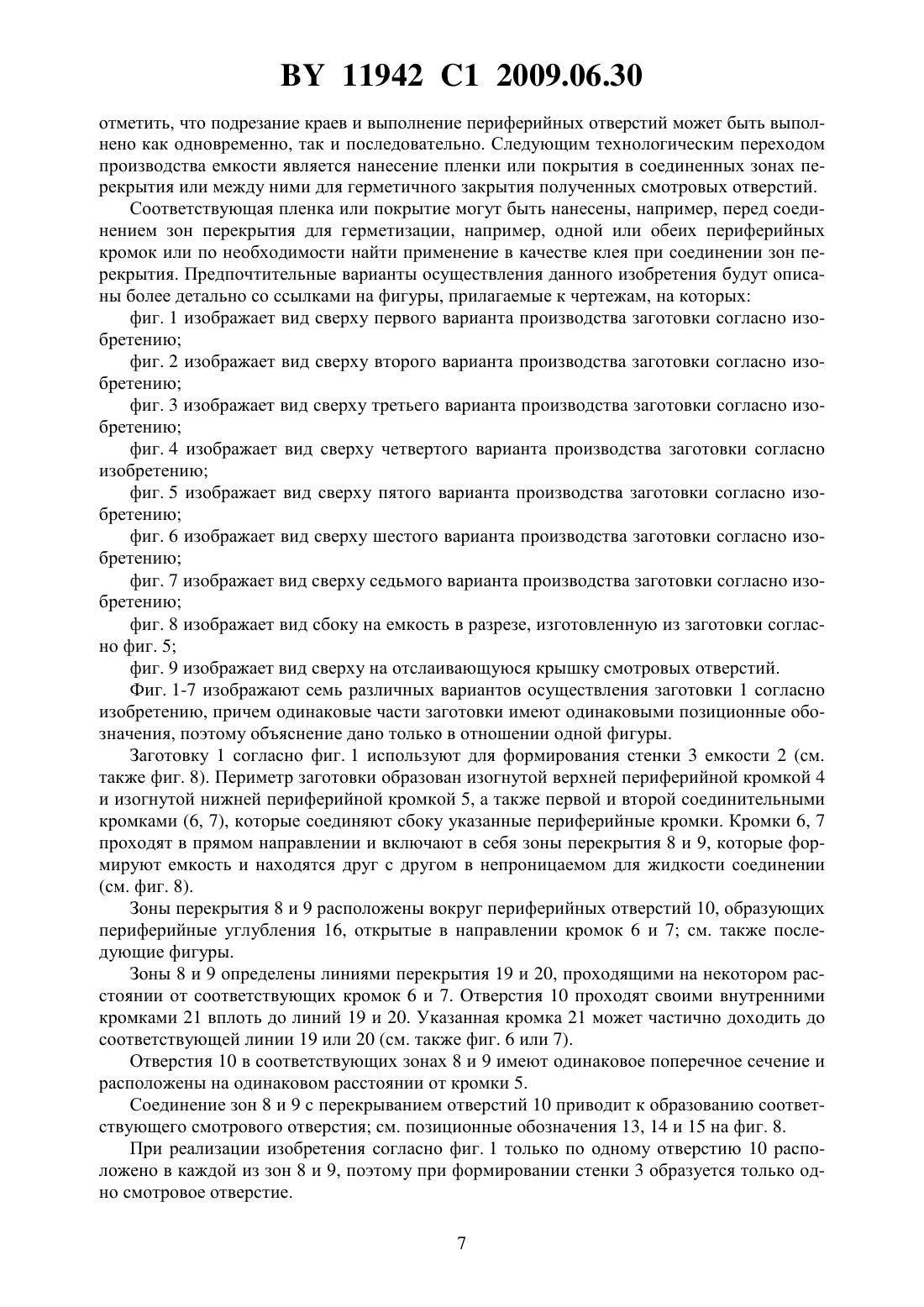 BY 11942 C1 2009.06.30

отметить, что подрезание краев и выполнение периферийных отверстий может быть выполнено как одновременно, так и последовательно. Следующим технологическим переходом производства емкости является нанесение пленки или покрытия в соединенных зонах перекрытия или между ними для герметичного закрытия полученных смотровых отверстий.

Соответствующая пленка или покрытие могут быть нанесены, например, перед соединением зон перекрытия для герметизации, например, одной или обеих периферийных кромок или по необходимости найти применение в качестве клея при соединении зон перекрытия. Предпочтительные варианты осуществления данного изобретения будут описаны более детально со ссылками на фигуры, прилагаемые к чертежам, на которых:

фиг. 1 изображает вид сверху первого варианта производства заготовки согласно изобретению;

фиг. 2 изображает вид сверху второго варианта производства заготовки согласно изобретению;

фиг. 3 изображает вид сверху третьего варианта производства заготовки согласно изобретению;

фиг. 4 изображает вид сверху четвертого варианта производства заготовки согласно изобретению;

фиг. 5 изображает вид сверху пятого варианта производства заготовки согласно изобретению;

фиг. 6 изображает вид сверху шестого варианта производства заготовки согласно изобретению;

фиг. 7 изображает вид сверху седьмого варианта производства заготовки согласно изобретению;

фиг. 8 изображает вид сбоку на емкость в разрезе, изготовленную из заготовки согласно фиг. 5;

фиг. 9 изображает вид сверху на отслаивающуюся крышку смотровых отверстий.

Фиг. 1-7 изображают семь различных вариантов осуществления заготовки 1 согласно изобретению, причем одинаковые части заготовки имеют одинаковыми позиционные обозначения, поэтому объяснение дано только в отношении одной фигуры.

Заготовку 1 согласно фиг. 1 используют для формирования стенки 3 емкости 2 (см. также фиг. 8). Периметр заготовки образован изогнутой верхней периферийной кромкой 4 и изогнутой нижней периферийной кромкой 5, а также первой и второй соединительными кромками (6, 7), которые соединяют сбоку указанные периферийные кромки. Кромки 6, 7 проходят в прямом направлении и включают в себя зоны перекрытия 8 и 9, которые формируют емкость и находятся друг с другом в непроницаемом для жидкости соединении (см. фиг. 8).

Зоны перекрытия 8 и 9 расположены вокруг периферийных отверстий 10, образующих периферийные углубления 16, открытые в направлении кромок 6 и 7; см. также последующие фигуры.

Зоны 8 и 9 определены линиями перекрытия 19 и 20, проходящими на некотором расстоянии от соответствующих кромок 6 и 7. Отверстия 10 проходят своими внутренними кромками 21 вплоть до линий 19 и 20. Указанная кромка 21 может частично доходить до соответствующей линии 19 или 20 (см. также фиг. 6 или 7).

Отверстия 10 в соответствующих зонах 8 и 9 имеют одинаковое поперечное сечение и расположены на одинаковом расстоянии от кромки 5.

Соединение зон 8 и 9 с перекрыванием отверстий 10 приводит к образованию соответствующего смотрового отверстия; см. позиционные обозначения 13, 14 и 15 на фиг. 8.

При реализации изобретения согласно фиг. 1 только по одному отверстию 10 расположено в каждой из зон 8 и 9, поэтому при формировании стенки 3 образуется только одно смотровое отверстие.

7